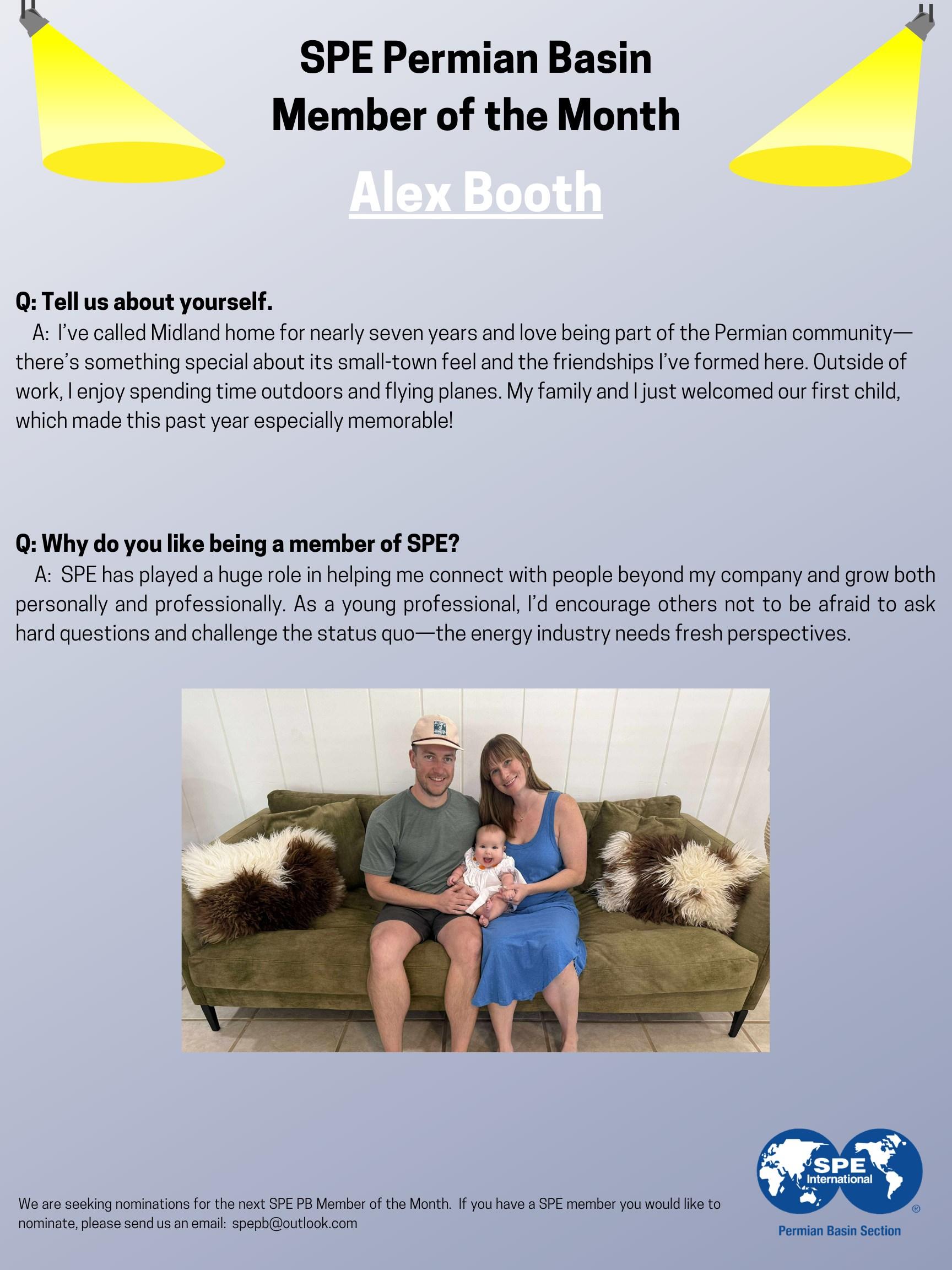 SPE Permian Basin
Member of the Month

Alex Booth

Q: Tell us about yourself.
A: I've called Midland home for nearly seven years and love being part of the Permian community—there's something special about its small-town feel and the friendships I've formed here. Outside of work, I enjoy spending time outdoors and flying planes. My family and I just welcomed our first child, which made this past year especially memorable!

Q: Why do you like being a member of SPE?
A: SPE has played a huge role in helping me connect with people beyond my company and grow both personally and professionally. As a young professional, I'd encourage others not to be afraid to ask hard questions and challenge the status quo—the energy industry needs fresh perspectives.

We are seeking nominations for the next SPE PB Member of the Month. If you have a SPE member you would like to nominate, please send us an email: spepb@outlook.com

SPE International ®
Permian Basin Section